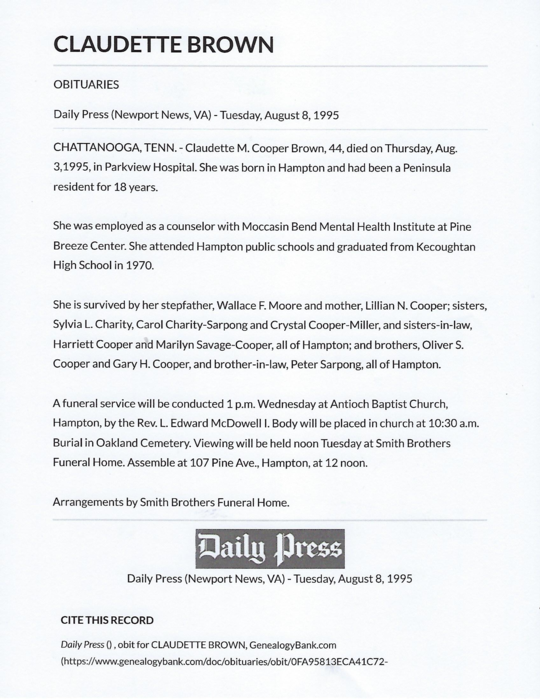 CLAUDETTE BROWN

OBITUARIES

Daily Press (Newport News, VA) - Tuesday, August 8, 1995

CHATTANOOGA, TENN. - Claudette M. Cooper Brown, 44, died on Thursday, Aug. 3,1995, in Parkview Hospital. She was born in Hampton and had been a Peninsula resident for 18 years.

She was employed as a counselor with Moccasin Bend Mental Health Institute at Pine Breeze Center. She attended Hampton public schools and graduated from Kecoughtan High School in 1970.

She is survived by her stepfather, Wallace F. Moore and mother, Lillian N. Cooper; sisters, Sylvia L. Charity, Carol Charity-Sarpong and Crystal Cooper-Miller, and sisters-in-law, Harriett Cooper and Marilyn Savage-Cooper, all of Hampton; and brothers, Oliver S. Cooper and Gary H. Cooper, and brother-in-law, Peter Sarpong, all of Hampton.

A funeral service will be conducted 1 p.m. Wednesday at Antioch Baptist Church, Hampton, by the Rev. L. Edward McDowell I. Body will be placed in church at 10:30 a.m. Burial in Oakland Cemetery. Viewing will be held noon Tuesday at Smith Brothers Funeral Home. Assemble at 107 Pine Ave., Hampton, at 12 noon.

Arrangements by Smith Brothers Funeral Home.

Daily Press

Daily Press (Newport News, VA) - Tuesday, August 8, 1995

CITE THIS RECORD

Daily Press () , obit for CLAUDETTE BROWN, GenealogyBank.com (https://www.genealogybank.com/doc/obituaries/obit/0FA95813ECA41C72-